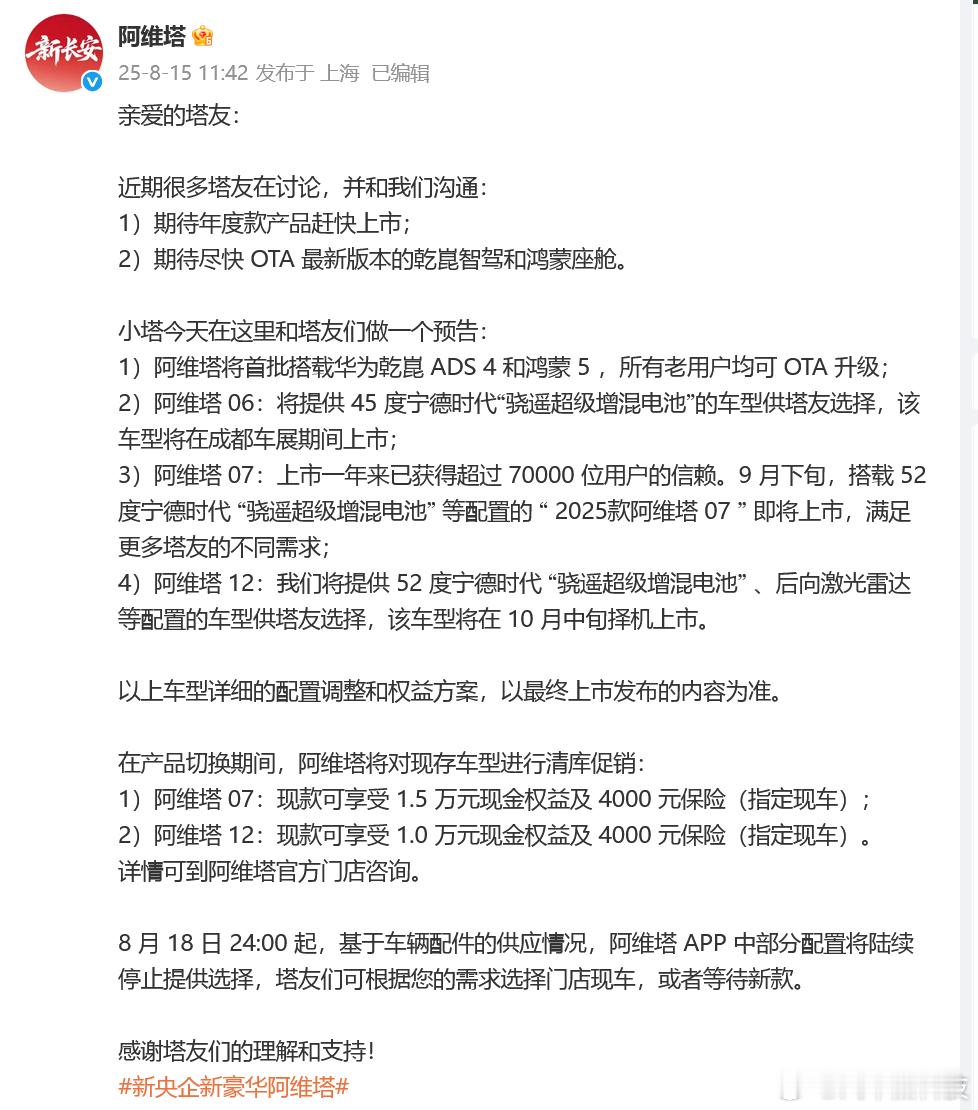 新长安

阿维塔

25-8-15 11:42 发布于 上海 已编辑

亲爱的塔友：

近期很多塔友在讨论，并和我们沟通：
1）期待年度款产品赶快上市；
2）期待尽快 OTA 最新版本的乾崑智驾和鸿蒙座舱。

小塔今天在这里和塔友们做一个预告：
1）阿维塔将首批搭载华为乾崑 ADS 4 和鸿蒙 5 ，所有老用户均可 OTA 升级；
2）阿维塔 06：将提供 45 度宁德时代“骁遥超级增混电池”的车型供塔友选择，该车型将在成都车展期间上市；
3）阿维塔 07：上市一年来已获得超过 70000 位用户的信赖。9 月下旬，搭载 52 度宁德时代 “骁遥超级增混电池” 等配置的 “ 2025款阿维塔 07 ” 即将上市，满足更多塔友的不同需求；
4）阿维塔 12：我们将提供 52 度宁德时代 “骁遥超级增混电池” 、后向激光雷达等配置的车型供塔友选择，该车型将在 10 月中旬择机上市。

以上车型详细的配置调整和权益方案，以最终上市发布的内容为准。

在产品切换期间，阿维塔将对现存车型进行清库促销：
1）阿维塔 07：现款可享受 1.5 万元现金权益及 4000 元保险（指定现车）；
2）阿维塔 12：现款可享受 1.0 万元现金权益及 4000 元保险（指定现车）。
详情可到阿维塔官方门店咨询。

8 月 18 日 24:00 起，基于车辆配件的供应情况，阿维塔 APP 中部分配置将陆续停止提供选择，塔友们可根据您的需求选择门店现车，或者等待新款。

感谢塔友们的理解和支持！
#新央企新豪华阿维塔#